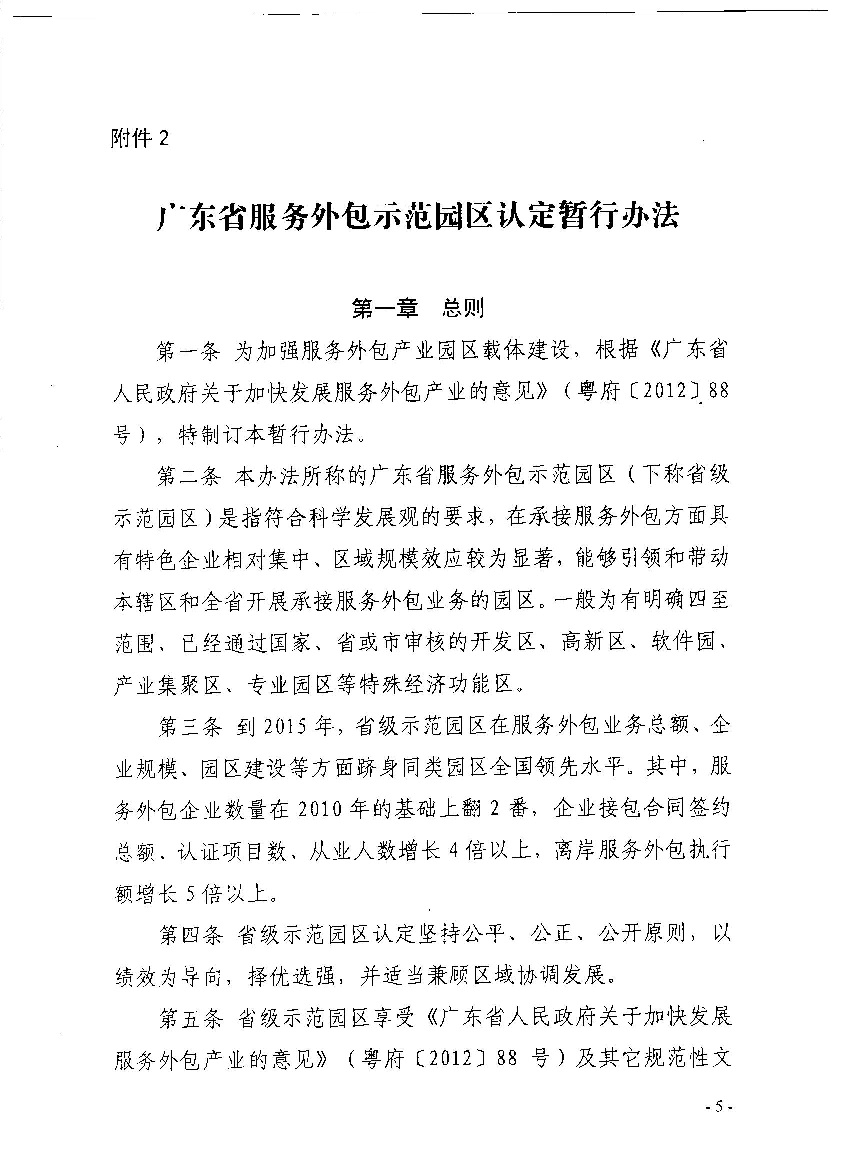 附件 2

广东省服务外包示范园区认定暂行办法

第一章　总则

第一条 为加强服务外包产业园区载体建设，根据《广东省人民政府关于加快发展服务外包产业的意见》（粤府〔2012〕88号），特制订本暂行办法。

第二条 本办法所称的广东省服务外包示范园区（下称省级示范园区）是指符合科学发展观的要求，在承接服务外包方面具有特色企业相对集中、区域规模效应较为显著，能够引领和带动本辖区和全省开展承接服务外包业务的园区。一般为有明确四至范围、已经通过国家、省或市审核的开发区、高新区、软件园、产业集聚区、专业园区等特殊经济功能区。

第三条 到 2015 年，省级示范园区在服务外包业务总额、企业规模、园区建设等方面跻身同类园区全国领先水平。其中，服务外包企业数量在 2010 年的基础上翻 2 番，企业接包合同签约总额、认证项目数、从业人数增长 4 倍以上，离岸服务外包执行额增长 5 倍以上。

第四条 省级示范园区认定坚持公平、公正、公开原则，以绩效为导向，择优选强，并适当兼顾区域协调发展。

第五条 省级示范园区享受《广东省人民政府关于加快发展服务外包产业的意见》（粤府〔2012〕88 号）及其它规范性文

- 5 -